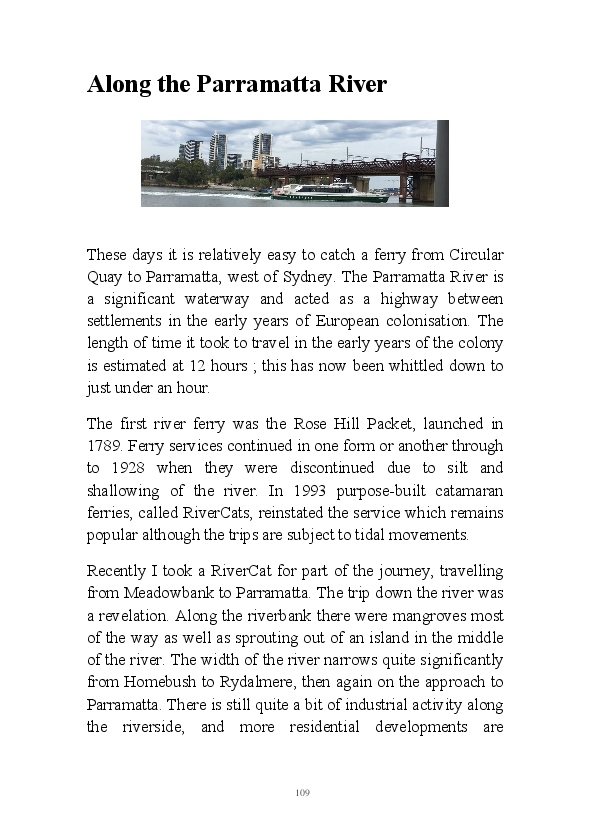 Along the Parramatta River

These days it is relatively easy to catch a ferry from Circular Quay to Parramatta, west of Sydney. The Parramatta River is a significant waterway and acted as a highway between settlements in the early years of European colonisation. The length of time it took to travel in the early years of the colony is estimated at 12 hours ; this has now been whittled down to just under an hour.

The first river ferry was the Rose Hill Packet, launched in 1789. Ferry services continued in one form or another through to 1928 when they were discontinued due to silt and shallowing of the river. In 1993 purpose-built catamaran ferries, called RiverCats, reinstated the service which remains popular although the trips are subject to tidal movements.

Recently I took a RiverCat for part of the journey, travelling from Meadowbank to Parramatta. The trip down the river was a revelation. Along the riverbank there were mangroves most of the way as well as sprouting out of an island in the middle of the river. The width of the river narrows quite significantly from Homebush to Rydalmere, then again on the approach to Parramatta. There is still quite a bit of industrial activity along the riverside, and more residential developments are

109